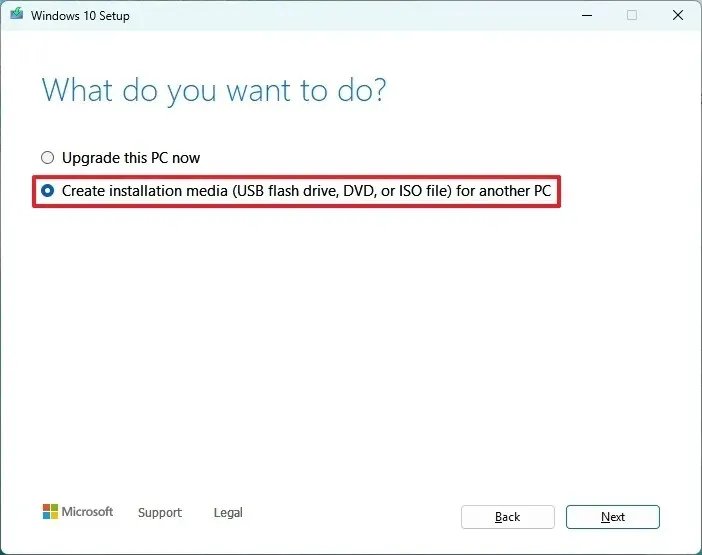 Windows 10 Setup

What do you want to do?

Upgrade this PC now

Create installation media (USB flash drive, DVD, or ISO file) for another PC

Microsoft Support Legal

Back Next